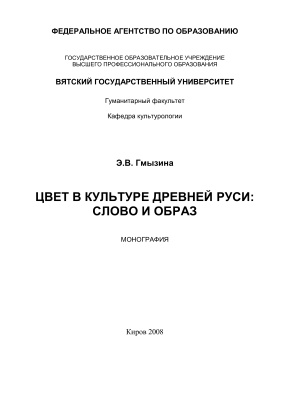 ФЕДЕРАЛЬНОЕ АГЕНТСТВО ПО ОБРАЗОВАНИЮ

ГОСУДАРСТВЕННОЕ ОБРАЗОВАТЕЛЬНОЕ УЧРЕЖДЕНИЕ
ВЫСШЕГО ПРОФЕССИОНАЛЬНОГО ОБРАЗОВАНИЯ

ВЯТСКИЙ ГОСУДАРСТВЕННЫЙ УНИВЕРСИТЕТ

Гуманитарный факультет

Кафедра культурологии

Э.В. Гмызина

ЦВЕТ В КУЛЬТУРЕ ДРЕВНЕЙ РУСИ:
СЛОВО И ОБРАЗ

МОНОГРАФИЯ

Киров 2008